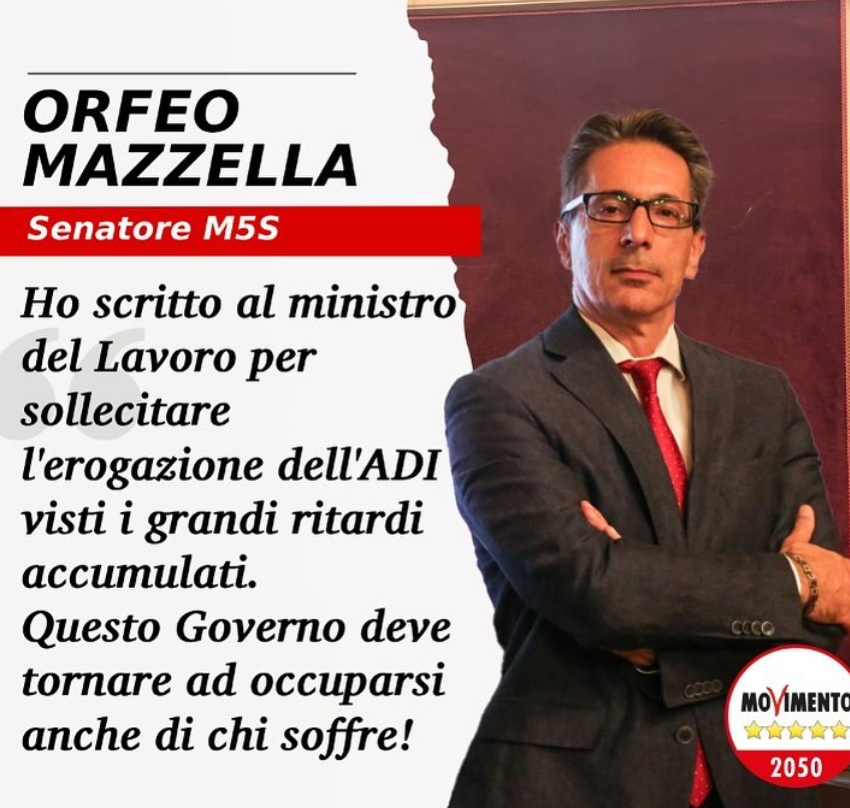 ORFEO MAZZELLA

Senatore M5S

Ho scritto al ministro del Lavoro per sollecitare l'erogazione dell'ADI visti i grandi ritardi accumulati.
Questo Governo deve tornare ad occuparsi anche di chi soffre!

MOVIMENTO
2050